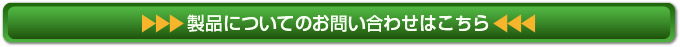 ▶▶▶ 製品についてのお問い合わせはこちら ◀◀◀